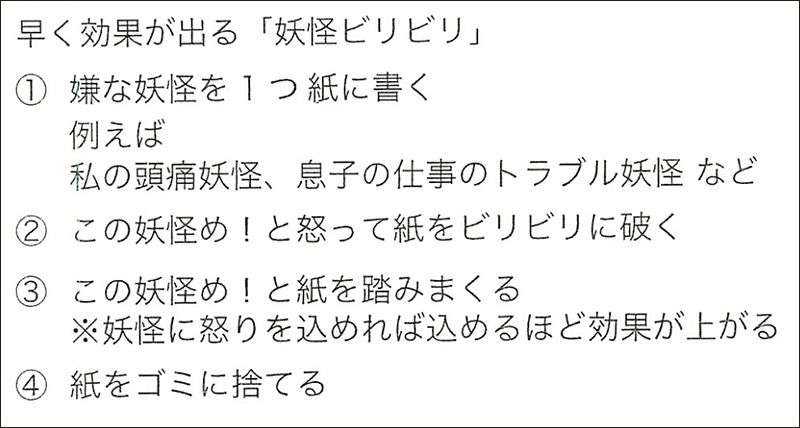 早く効果が出る「妖怪ビリビリ」

① 嫌な妖怪を１つ紙に書く
例えば
私の頭痛妖怪、息子の仕事のトラブル妖怪 など

② この妖怪め！と怒って紙をビリビリに破く

③ この妖怪め！と紙を踏みまくる
※妖怪に怒りを込めれば込めるほど効果が上がる

④ 紙をゴミに捨てる